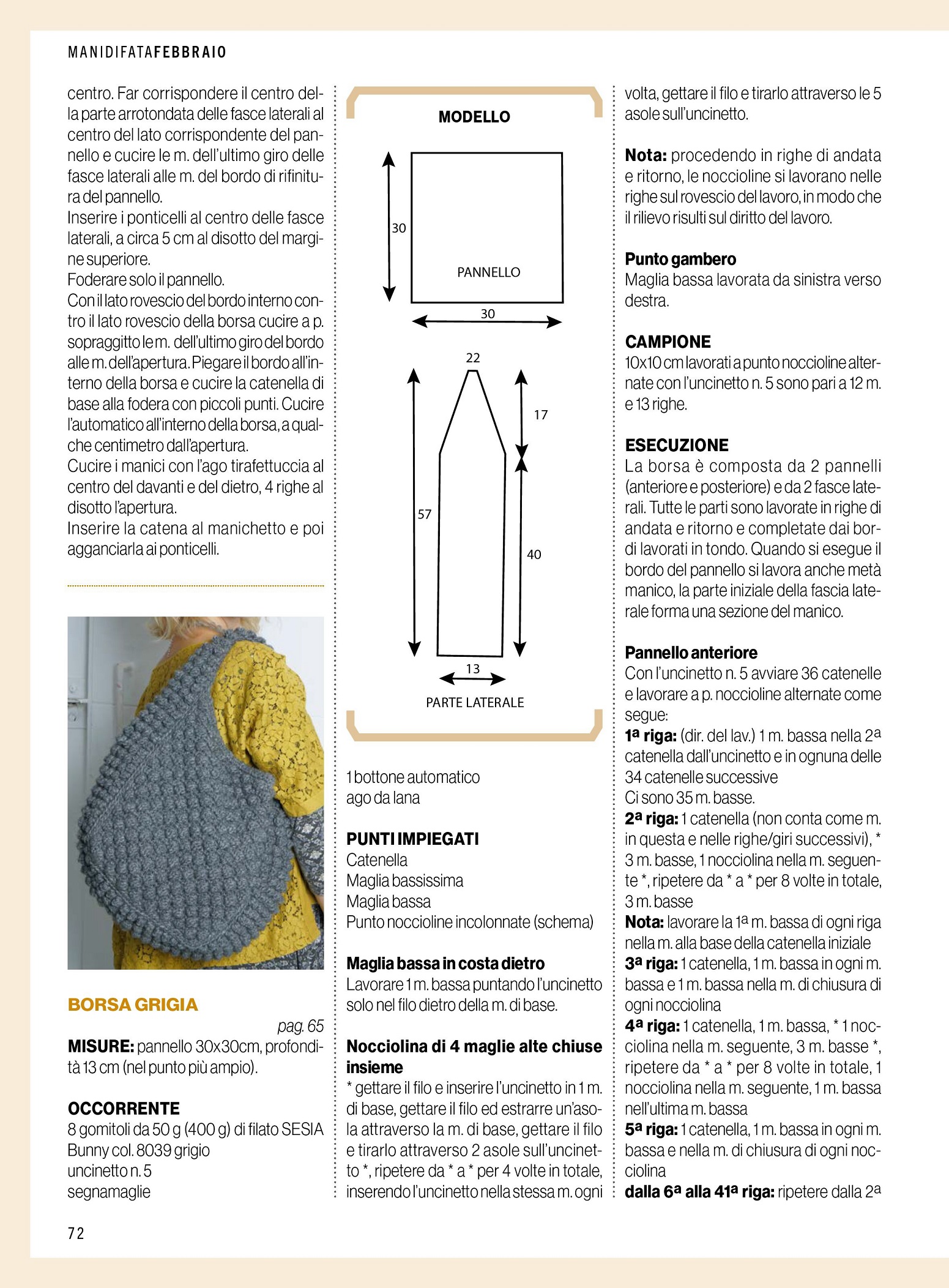 MANIDIFATAFEBBRAIO

centro. Far corrispondere il centro della parte arrotondata delle fasce laterali al centro del lato corrispondente del pannello e cucire le m. dell'ultimo giro delle fasce laterali alle m. del bordo di rifinitura del pannello.
Inserire i ponticelli al centro delle fasce laterali, a circa 5 cm al disotto del margine superiore.
Foderare solo il pannello.
Con il lato rovescio del bordo interno contro il lato rovescio della borsa cucire a p. sopraggitto le m. dell'ultimo giro del bordo alle m. dell'apertura. Piegare il bordo all'interno della borsa e cucire la catenella di base alla fodera con piccoli punti. Cucire l'automatico all'interno della borsa, a qualche centimetro dall'apertura.
Cucire i manici con l'ago tirafettuccia al centro del davanti e del dietro, 4 righe al disotto l'apertura.
Inserire la catena al manichetto e poi agganciarla ai ponticelli.

BORSA GRIGIA
pag. 65
MISURE: pannello 30x30cm, profondità 13 cm (nel punto più ampio).

OCCORRENTE
8 gomitoli da 50 g (400 g) di filato SESIA Bunny col. 8039 grigio
uncinetto n. 5
segnamaglie

MODELLO
30
PANNELLO
30
22
17
57
40
13
PARTE LATERALE

1 bottone automatico
ago da lana

PUNTI IMPIEGATI
Catenella
Maglia bassissima
Maglia bassa
Punto noccioline incolonnate (schema)

Maglia bassa in costa dietro
Lavorare 1 m. bassa puntando l'uncinetto solo nel filo dietro della m. di base.

Nocciolina di 4 maglie alte chiuse insieme
* gettare il filo e inserire l'uncinetto in 1 m. di base, gettare il filo ed estrarre un'asola attraverso la m. di base, gettare il filo e tirarlo attraverso 2 asole sull'uncinetto *, ripetere da * a * per 4 volte in totale, inserendo l'uncinetto nella stessa m. ogni volta, gettare il filo e tirarlo attraverso le 5 asole sull'uncinetto.

Nota: procedendo in righe di andata e ritorno, le noccioline si lavorano nelle righe sul rovescio del lavoro, in modo che il rilievo risulti sul diritto del lavoro.

Punto gambero
Maglia bassa lavorata da sinistra verso destra.

CAMPIONE
10x10 cm lavorati a punto noccioline alternate con l'uncinetto n. 5 sono pari a 12 m. e 13 righe.

ESECUZIONE
La borsa è composta da 2 pannelli (anteriore e posteriore) e da 2 fasce laterali. Tutte le parti sono lavorate in righe di andata e ritorno e completate dai bordi lavorati in tondo. Quando si esegue il bordo del pannello si lavora anche metà manico, la parte iniziale della fascia laterale forma una sezione del manico.

Pannello anteriore
Con l'uncinetto n. 5 avviare 36 catenelle e lavorare a p. noccioline alternate come segue:
1ª riga: (dir. del lav.) 1 m. bassa nella 2ª catenella dall'uncinetto e in ognuna delle 34 catenelle successive
Ci sono 35 m. basse.
2ª riga: 1 catenella (non conta come m. in questa e nelle righe/giri successivi), * 3 m. basse, 1 nocciolina nella m. seguente *, ripetere da * a * per 8 volte in totale, 3 m. basse
Nota: lavorare la 1ª m. bassa di ogni riga nella m. alla base della catenella iniziale
3ª riga: 1 catenella, 1 m. bassa in ogni m. bassa e 1 m. bassa nella m. di chiusura di ogni nocciolina
4ª riga: 1 catenella, 1 m. bassa, * 1 nocciolina nella m. seguente, 3 m. basse *, ripetere da * a * per 8 volte in totale, 1 nocciolina nella m. seguente, 1 m. bassa nell'ultima m. bassa
5ª riga: 1 catenella, 1 m. bassa in ogni m. bassa e nella m. di chiusura di ogni nocciolina
dalla 6ª alla 41ª riga: ripetere dalla 2ª

72